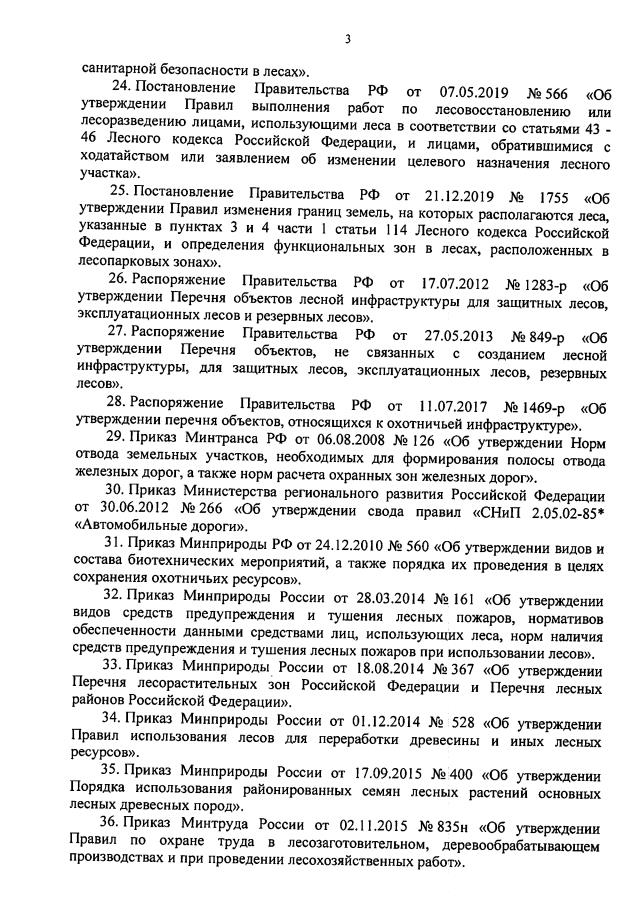 3

санитарной безопасности в лесах».

24. Постановление Правительства РФ от 07.05.2019 № 566 «Об утверждении Правил выполнения работ по лесовосстановлению или лесоразведению лицами, использующими леса в соответствии со статьями 43 - 46 Лесного кодекса Российской Федерации, и лицами, обратившимися с ходатайством или заявлением об изменении целевого назначения лесного участка».

25. Постановление Правительства РФ от 21.12.2019 № 1755 «Об утверждении Правил изменения границ земель, на которых располагаются леса, указанные в пунктах 3 и 4 части 1 статьи 114 Лесного кодекса Российской Федерации, и определения функциональных зон в лесах, расположенных в лесопарковых зонах».

26. Распоряжение Правительства РФ от 17.07.2012 № 1283-р «Об утверждении Перечня объектов лесной инфраструктуры для защитных лесов, эксплуатационных лесов и резервных лесов».

27. Распоряжение Правительства РФ от 27.05.2013 № 849-р «Об утверждении Перечня объектов, не связанных с созданием лесной инфраструктуры, для защитных лесов, эксплуатационных лесов, резервных лесов».

28. Распоряжение Правительства РФ от 11.07.2017 № 1469-р «Об утверждении перечня объектов, относящихся к охотничьей инфраструктуре».

29. Приказ Минтранса РФ от 06.08.2008 № 126 «Об утверждении Норм отвода земельных участков, необходимых для формирования полосы отвода железных дорог, а также норм расчета охранных зон железных дорог».

30. Приказ Министерства регионального развития Российской Федерации от 30.06.2012 № 266 «Об утверждении свода правил «СНиП 2.05.02-85* «Автомобильные дороги».

31. Приказ Минприроды РФ от 24.12.2010 № 560 «Об утверждении видов и состава биотехнических мероприятий, а также порядка их проведения в целях сохранения охотничьих ресурсов».

32. Приказ Минприроды России от 28.03.2014 № 161 «Об утверждении видов средств предупреждения и тушения лесных пожаров, нормативов обеспеченности данными средствами лиц, использующих леса, норм наличия средств предупреждения и тушения лесных пожаров при использовании лесов».

33. Приказ Минприроды России от 18.08.2014 № 367 «Об утверждении Перечня лесорастительных зон Российской Федерации и Перечня лесных районов Российской Федерации».

34. Приказ Минприроды России от 01.12.2014 № 528 «Об утверждении Правил использования лесов для переработки древесины и иных лесных ресурсов».

35. Приказ Минприроды России от 17.09.2015 № 400 «Об утверждении Порядка использования районированных семян лесных растений основных лесных древесных пород».

36. Приказ Минтруда России от 02.11.2015 № 835н «Об утверждении Правил по охране труда в лесозаготовительном, деревообрабатывающем производствах и при проведении лесохозяйственных работ».